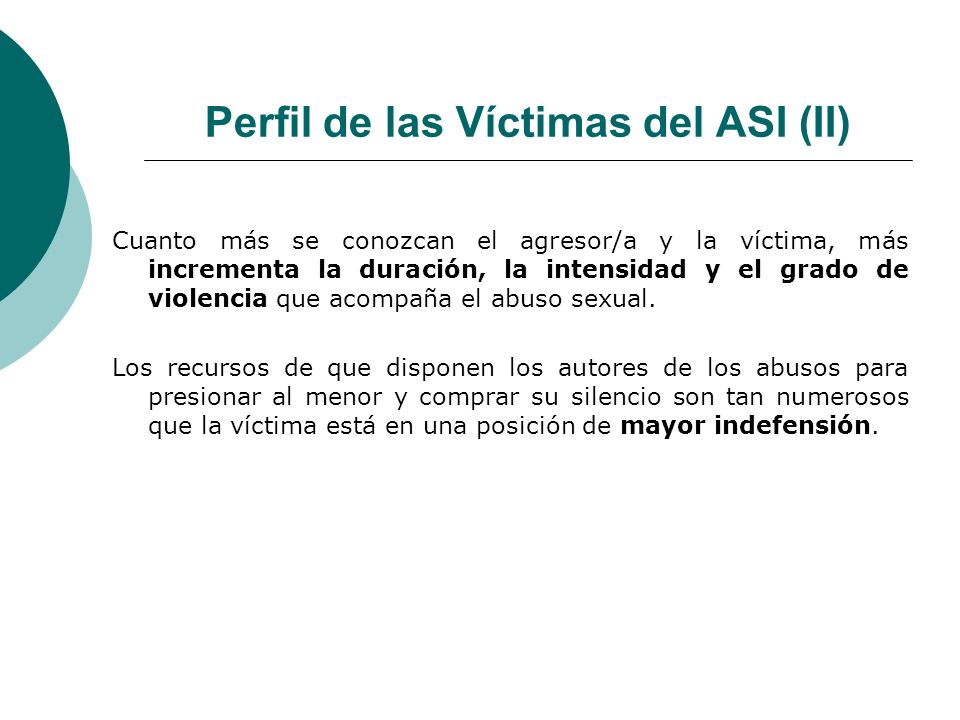 Perfil de las Víctimas del ASI (II)

Cuanto más se conozcan el agresor/a y la víctima, más incrementa la duración, la intensidad y el grado de violencia que acompaña el abuso sexual.

Los recursos de que disponen los autores de los abusos para presionar al menor y comprar su silencio son tan numerosos que la víctima está en una posición de mayor indefensión.